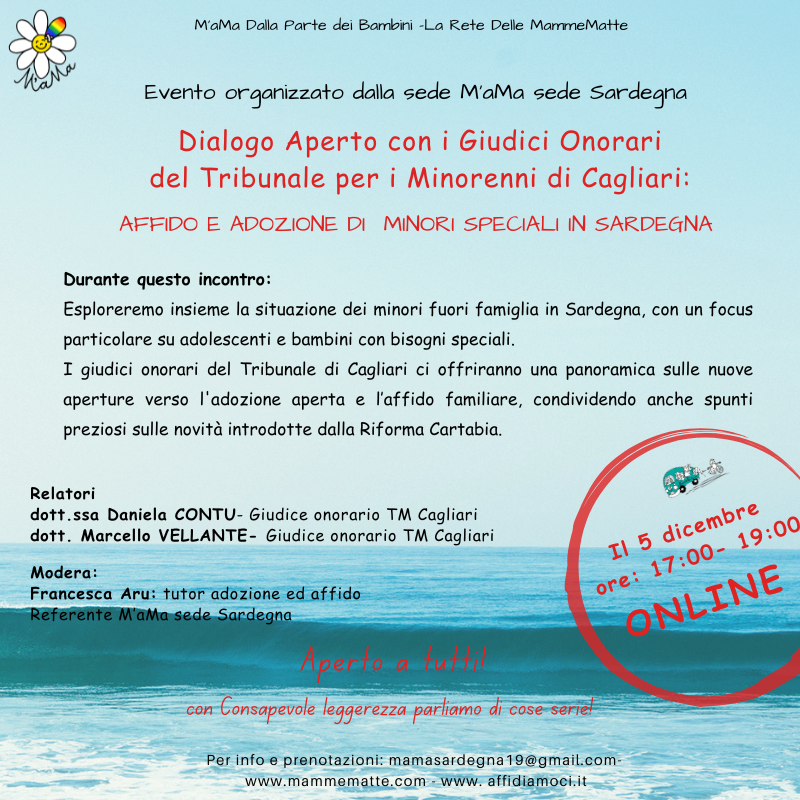 M'aMa

M'aMa Dalla Parte dei Bambini -La Rete Delle MammeMatte

Evento organizzato dalla sede M'aMa sede Sardegna

Dialogo Aperto con i Giudici Onorari del Tribunale per i Minorenni di Cagliari:

AFFIDO E ADOZIONE DI MINORI SPECIALI IN SARDEGNA

Durante questo incontro:
Esploreremo insieme la situazione dei minori fuori famiglia in Sardegna, con un focus particolare su adolescenti e bambini con bisogni speciali.
I giudici onorari del Tribunale di Cagliari ci offriranno una panoramica sulle nuove aperture verso l'adozione aperta e l'affido familiare, condividendo anche spunti preziosi sulle novità introdotte dalla Riforma Cartabia.

Relatori
dott.ssa Daniela CONTU- Giudice onorario TM Cagliari
dott. Marcello VELLANTE- Giudice onorario TM Cagliari

Modera:
Francesca Aru: tutor adozione ed affido
Referente M'aMa sede Sardegna

Il 5 dicembre
ore: 17:00- 19:00
ONLINE

Aperto a tutti!

con Consapevole leggerezza parliamo di cose serie!

Per info e prenotazioni: mamasardegna19@gmail.com- www.mammematte.com - www. affidiamoci.it